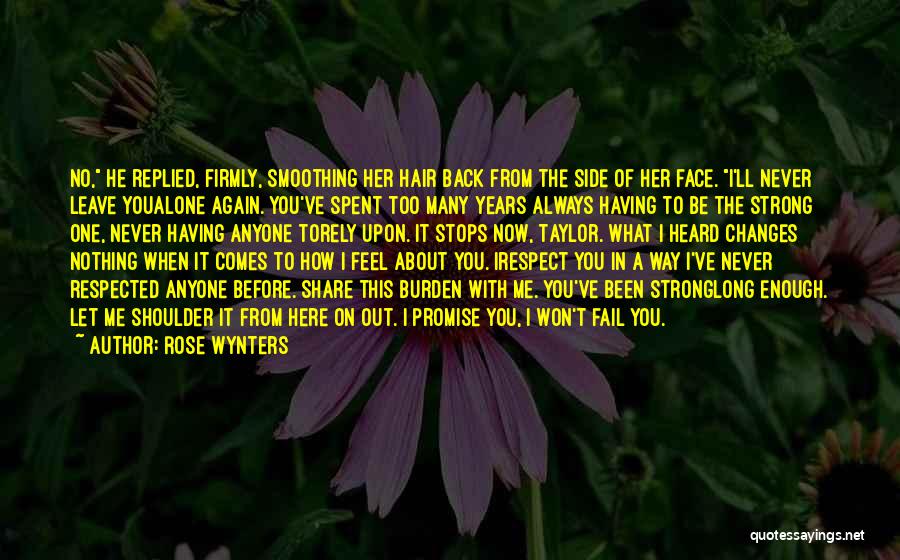 NO," HE REPLIED, FIRMLY, SMOOTHING HER HAIR BACK FROM THE SIDE OF HER FACE. "I'LL NEVER LEAVE YOUALONE AGAIN. YOU'VE SPENT TOO MANY YEARS ALWAYS HAVING TO BE THE STRONG ONE, NEVER HAVING ANYONE TORELY UPON. IT STOPS NOW, TAYLOR. WHAT I HEARD CHANGES NOTHING WHEN IT COMES TO HOW I FEEL ABOUT YOU. IRESPECT YOU IN A WAY I'VE NEVER RESPECTED ANYONE BEFORE. SHARE THIS BURDEN WITH ME. YOU'VE BEEN STRONGLONG ENOUGH. LET ME SHOULDER IT FROM HERE ON OUT. I PROMISE YOU, I WON'T FAIL YOU.
~ AUTHOR: ROSE WYNTERS

quotessayings.net